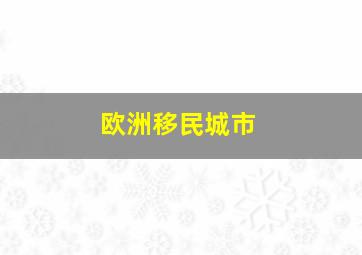 欧洲移民城市